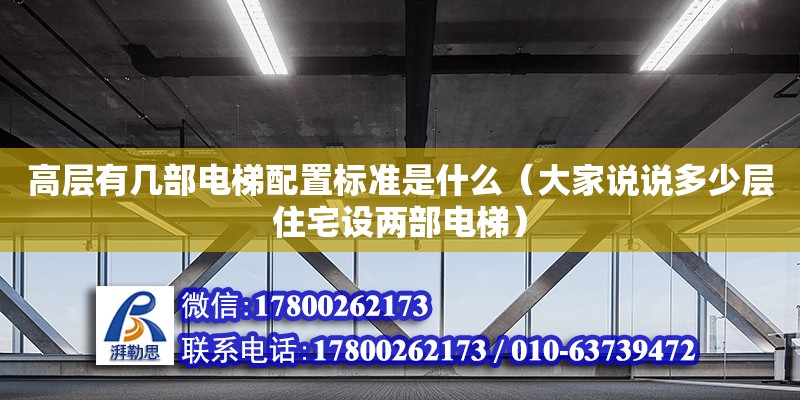 高层有几部电梯配置标准是什么（大家说说多少层住宅设两部电梯）

湃勒思

微信:17800262173

联系电话:17800262173 / 010-63739472